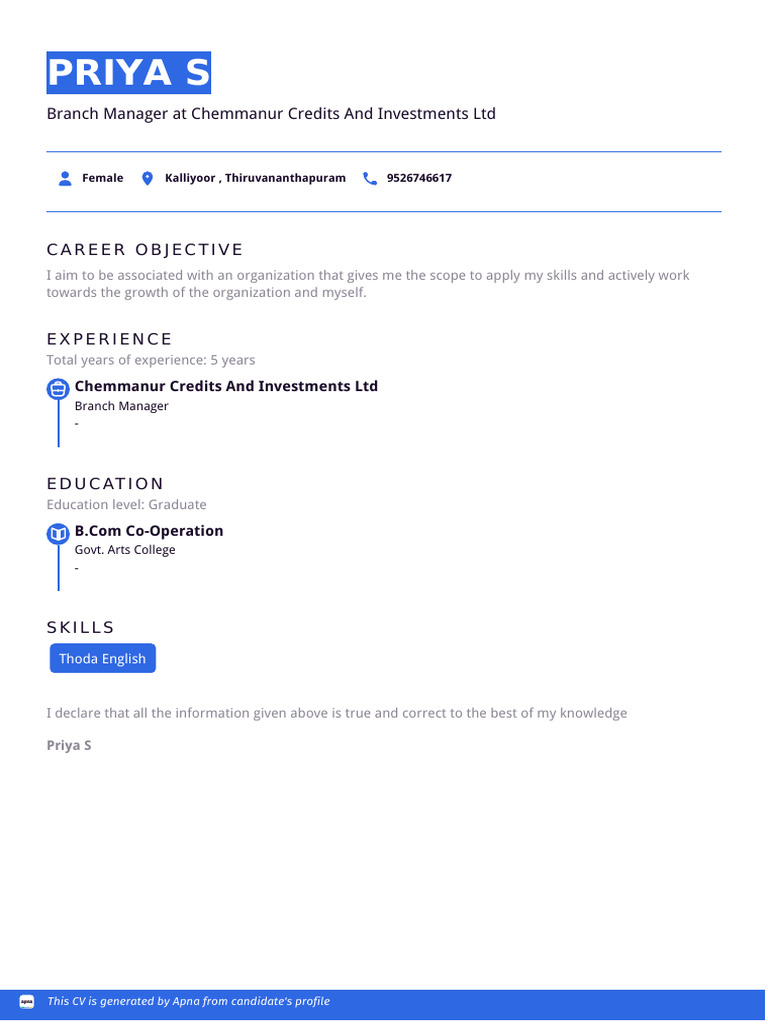 PRIYA S

Branch Manager at Chemmanur Credits And Investments Ltd

Female Kalliyoor , Thiruvananthapuram 9526746617

CAREER OBJECTIVE

I aim to be associated with an organization that gives me the scope to apply my skills and actively work towards the growth of the organization and myself.

EXPERIENCE

Total years of experience: 5 years

Chemmanur Credits And Investments Ltd
Branch Manager
-

EDUCATION

Education level: Graduate

B.Com Co-Operation
Govt. Arts College
-

SKILLS

Thoda English

I declare that all the information given above is true and correct to the best of my knowledge

Priya S

apna This CV is generated by Apna from candidate's profile